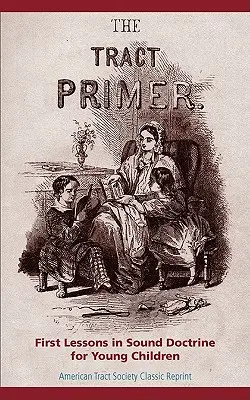 THE
TRACT
PRIMER.

First Lessons in Sound Doctrine for Young Children

American Tract Society Classic Reprint